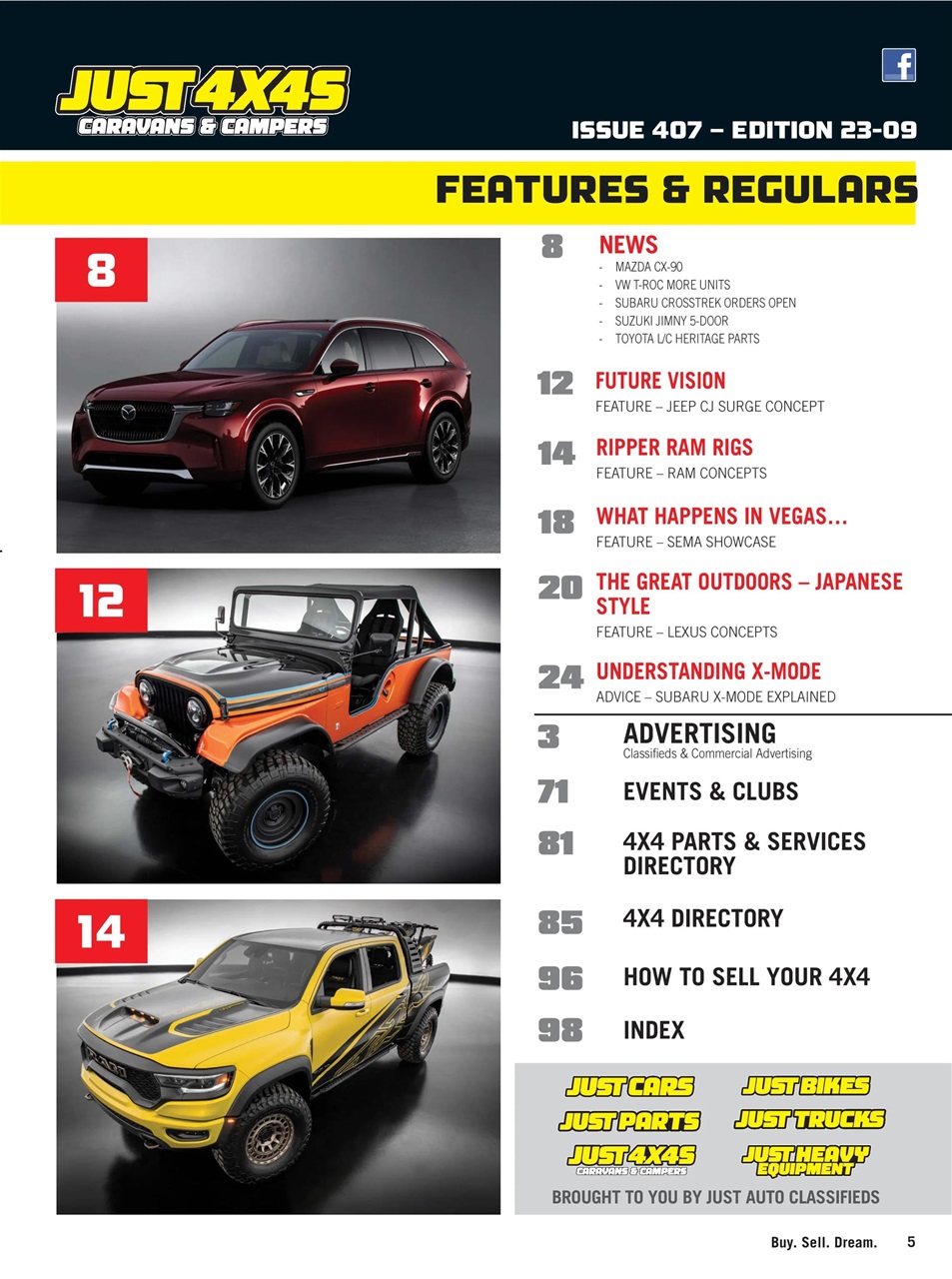 JUST 4X4S
CARAVANS & CAMPERS

ISSUE 407 – EDITION 23-09

FEATURES & REGULARS

8

12

14

8 NEWS
- MAZDA CX-90
- VW T-ROC MORE UNITS
- SUBARU CROSSTREK ORDERS OPEN
- SUZUKI JIMNY 5-DOOR
- TOYOTA L/C HERITAGE PARTS

12 FUTURE VISION
FEATURE – JEEP CJ SURGE CONCEPT

14 RIPPER RAM RIGS
FEATURE – RAM CONCEPTS

18 WHAT HAPPENS IN VEGAS...
FEATURE – SEMA SHOWCASE

20 THE GREAT OUTDOORS – JAPANESE STYLE
FEATURE – LEXUS CONCEPTS

24 UNDERSTANDING X-MODE
ADVICE – SUBARU X-MODE EXPLAINED

3 ADVERTISING
Classifieds & Commercial Advertising

71 EVENTS & CLUBS

81 4X4 PARTS & SERVICES DIRECTORY

85 4X4 DIRECTORY

96 HOW TO SELL YOUR 4X4

98 INDEX

JUST CARS
JUST BIKES
JUST PARTS
JUST TRUCKS
JUST 4X4S CARAVANS & CAMPERS
JUST HEAVY EQUIPMENT
BROUGHT TO YOU BY JUST AUTO CLASSIFIEDS

Buy. Sell. Dream. 5